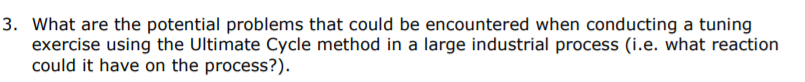 3. What are the potential problems that could be encountered when conducting a tuning exercise using the Ultimate Cycle method in a large industrial process (i.e. what reaction could it have on the process?).